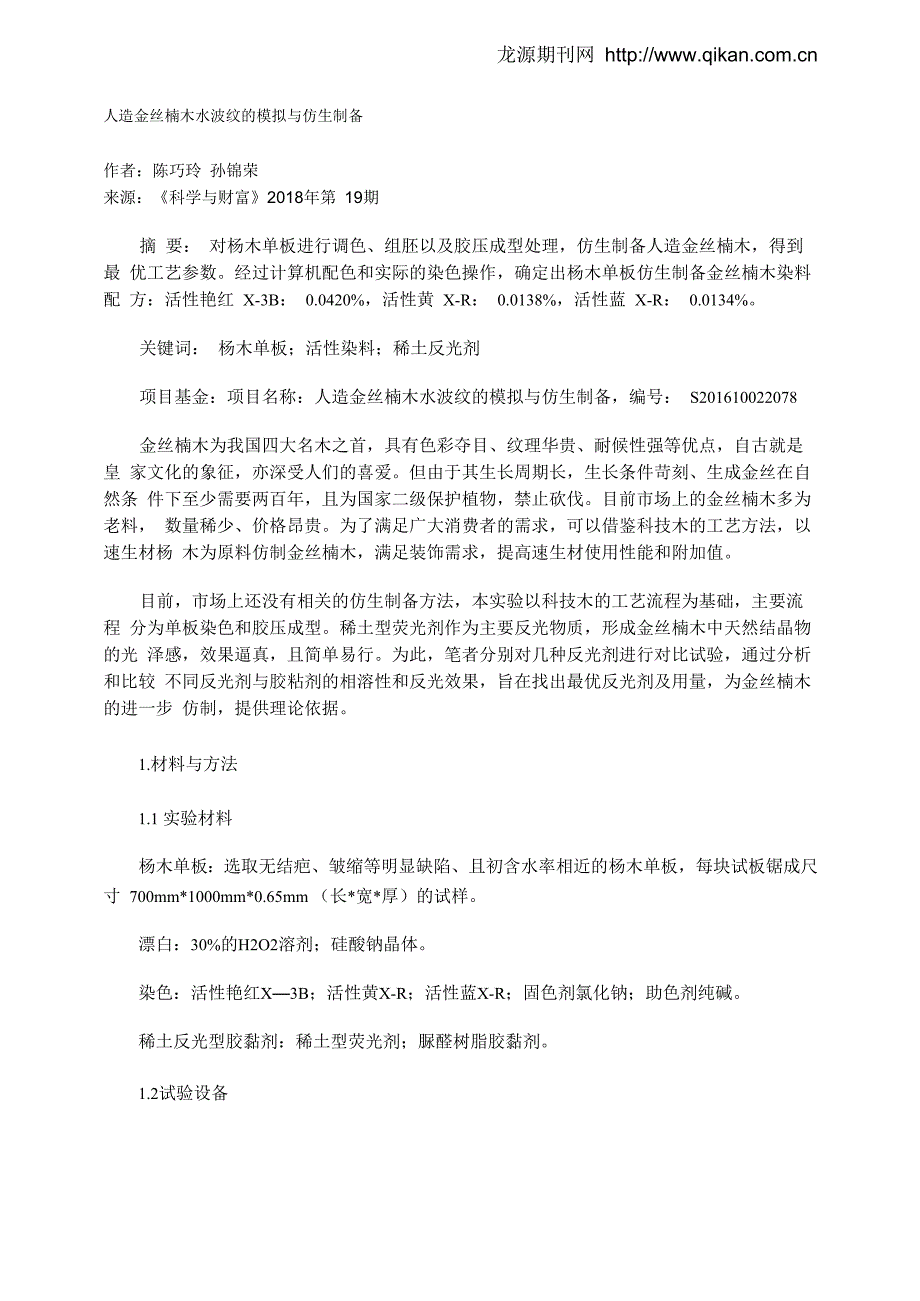 龙源期刊网 http://www.qikan.com.cn

人造金丝楠木水波纹的模拟与仿生制备

作者：陈巧玲 孙锦荣
来源：《科学与财富》2018年第 19期

摘 要： 对杨木单板进行调色、组胚以及胶压成型处理，仿生制备人造金丝楠木，得到最 优工艺参数。经过计算机配色和实际的染色操作，确定出杨木单板仿生制备金丝楠木染料配 方：活性艳红 X-3B： 0.0420%，活性黄 X-R： 0.0138%，活性蓝 X-R： 0.0134%。

关键词： 杨木单板；活性染料；稀土反光剂

项目基金：项目名称：人造金丝楠木水波纹的模拟与仿生制备，编号： S201610022078

金丝楠木为我国四大名木之首，具有色彩夺目、纹理华贵、耐候性强等优点，自古就是皇 家文化的象征，亦深受人们的喜爱。但由于其生长周期长，生长条件苛刻、生成金丝在自然条 件下至少需要两百年，且为国家二级保护植物，禁止砍伐。目前市场上的金丝楠木多为老料， 数量稀少、价格昂贵。为了满足广大消费者的需求，可以借鉴科技木的工艺方法，以速生材杨 木为原料仿制金丝楠木，满足装饰需求，提高速生材使用性能和附加值。

目前，市场上还没有相关的仿生制备方法，本实验以科技木的工艺流程为基础，主要流程 分为单板染色和胶压成型。稀土型荧光剂作为主要反光物质，形成金丝楠木中天然结晶物的光 泽感，效果逼真，且简单易行。为此，笔者分别对几种反光剂进行对比试验，通过分析和比较 不同反光剂与胶粘剂的相溶性和反光效果，旨在找出最优反光剂及用量，为金丝楠木的进一步 仿制，提供理论依据。

1.材料与方法

1.1 实验材料

杨木单板：选取无结疤、皱缩等明显缺陷、且初含水率相近的杨木单板，每块试板锯成尺寸 700mm*1000mm*0.65mm （长*宽*厚）的试样。

漂白：30%的H2O2溶剂；硅酸钠晶体。

染色：活性艳红X—3B；活性黄X-R；活性蓝X-R；固色剂氯化钠；助色剂纯碱。

稀土反光型胶黏剂：稀土型荧光剂；脲醛树脂胶黏剂。

1.2试验设备